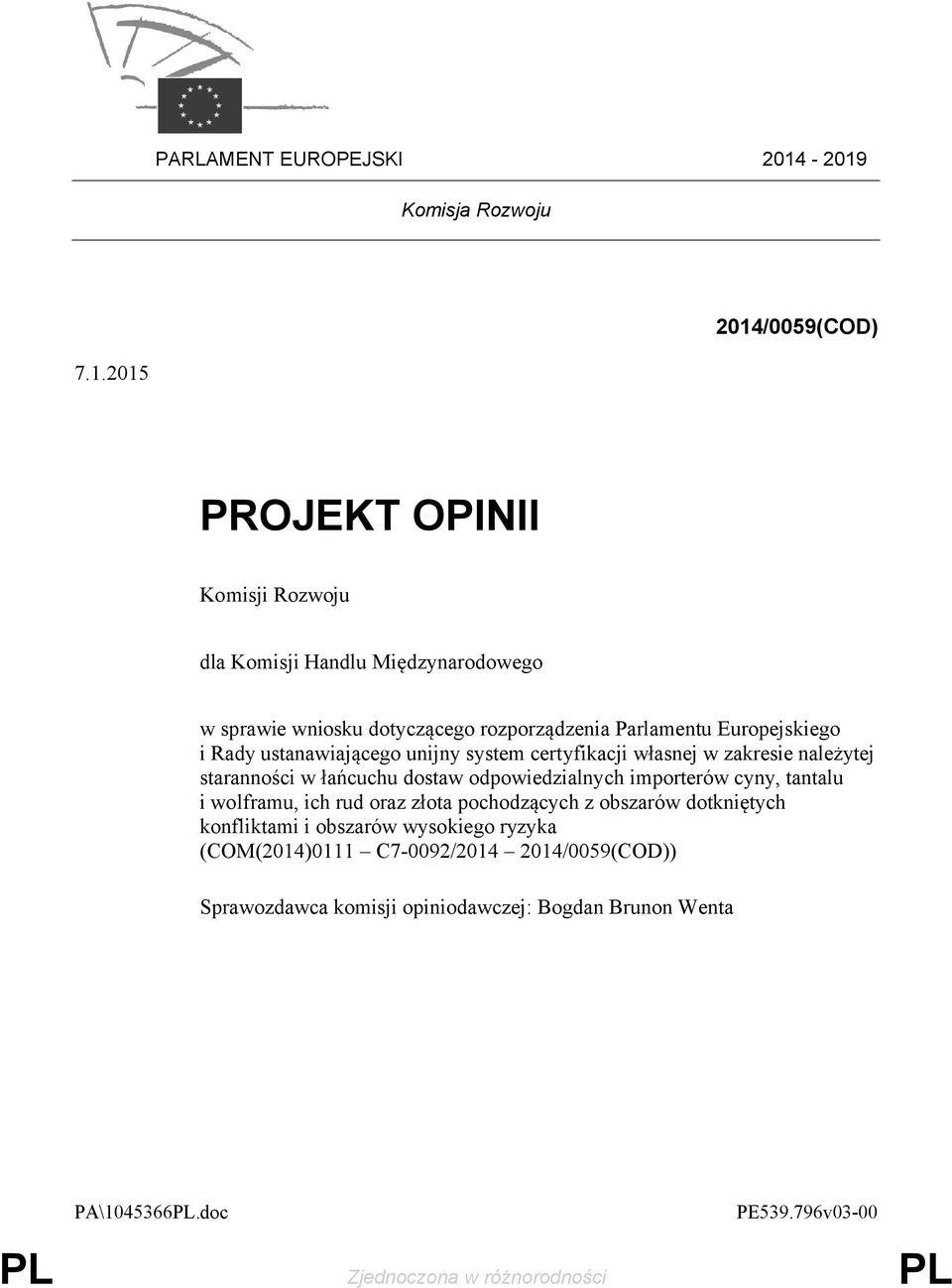 PARLAMENT EUROPEJSKI 2014 - 2019

Komisja Rozwoju

2014/0059(COD)

7.1.2015

PROJEKT OPINII

Komisji Rozwoju

dla Komisji Handlu Międzynarodowego

w sprawie wniosku dotyczącego rozporządzenia Parlamentu Europejskiego i Rady ustanawiającego unijny system certyfikacji własnej w zakresie należytej staranności w łańcuchu dostaw odpowiedzialnych importerów cyny, tantalu i wolframu, ich rud oraz złota pochodzących z obszarów dotkniętych konfliktami i obszarów wysokiego ryzyka (COM(2014)0111 – C7-0092/2014 – 2014/0059(COD))

Sprawozdawca komisji opiniodawczej: Bogdan Brunon Wenta

PA\1045366PL.doc PE539.796v03-00

PL Zjednoczona w różnorodności PL